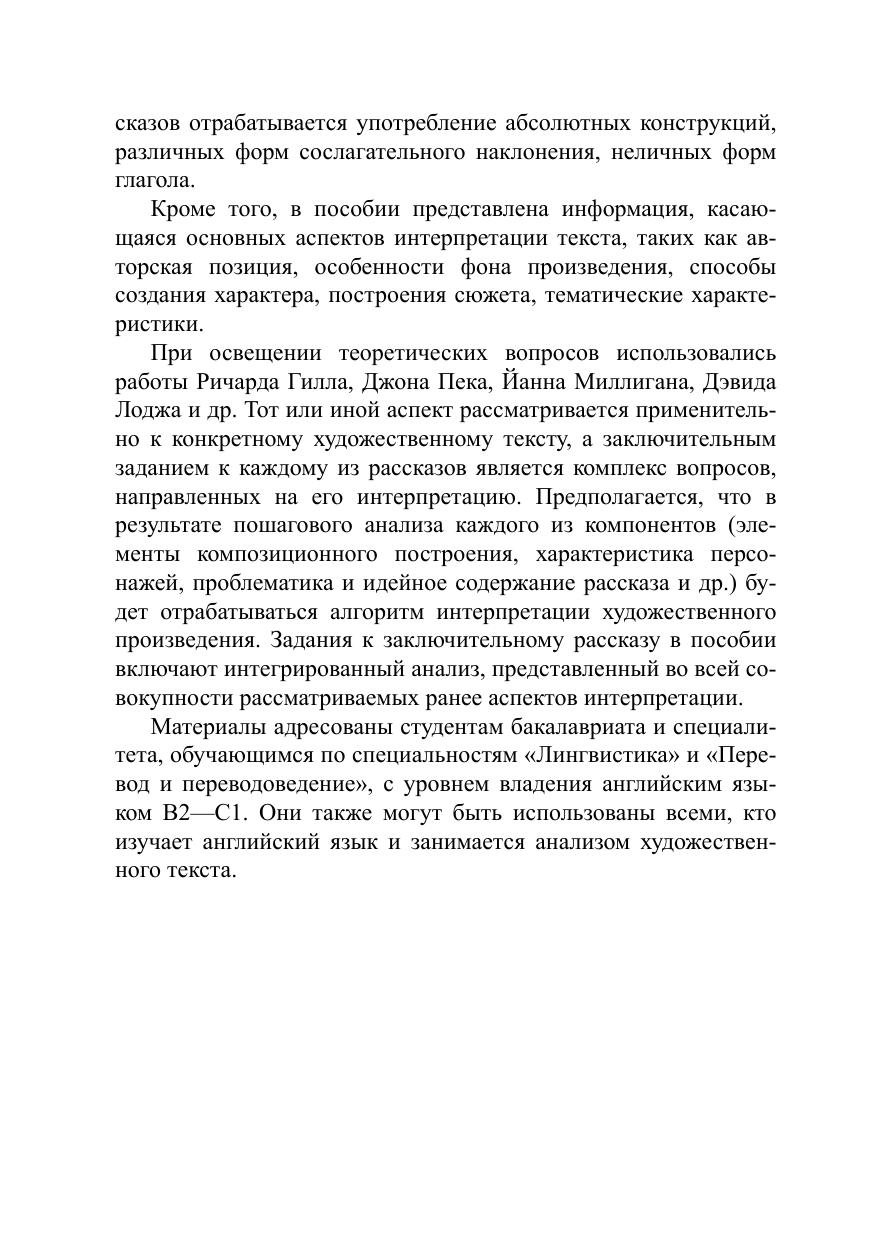 сказов отрабатывается употребление абсолютных конструкций, различных форм сослагательного наклонения, неличных форм глагола.

Кроме того, в пособии представлена информация, касающаяся основных аспектов интерпретации текста, таких как авторская позиция, особенности фона произведения, способы создания характера, построения сюжета, тематические характеристики.

При освещении теоретических вопросов использовались работы Ричарда Гилла, Джона Пека, Йанна Миллигана, Дэвида Лоджа и др. Тот или иной аспект рассматривается применительно к конкретному художественному тексту, а заключительным заданием к каждому из рассказов является комплекс вопросов, направленных на его интерпретацию. Предполагается, что в результате пошагового анализа каждого из компонентов (элементы композиционного построения, характеристика персонажей, проблематика и идейное содержание рассказа и др.) будет отрабатываться алгоритм интерпретации художественного произведения. Задания к заключительному рассказу в пособии включают интегрированный анализ, представленный во всей совокупности рассматриваемых ранее аспектов интерпретации.

Материалы адресованы студентам бакалавриата и специалитета, обучающимся по специальностям «Лингвистика» и «Перевод и переводоведение», с уровнем владения английским языком В2—С1. Они также могут быть использованы всеми, кто изучает английский язык и занимается анализом художественного текста.